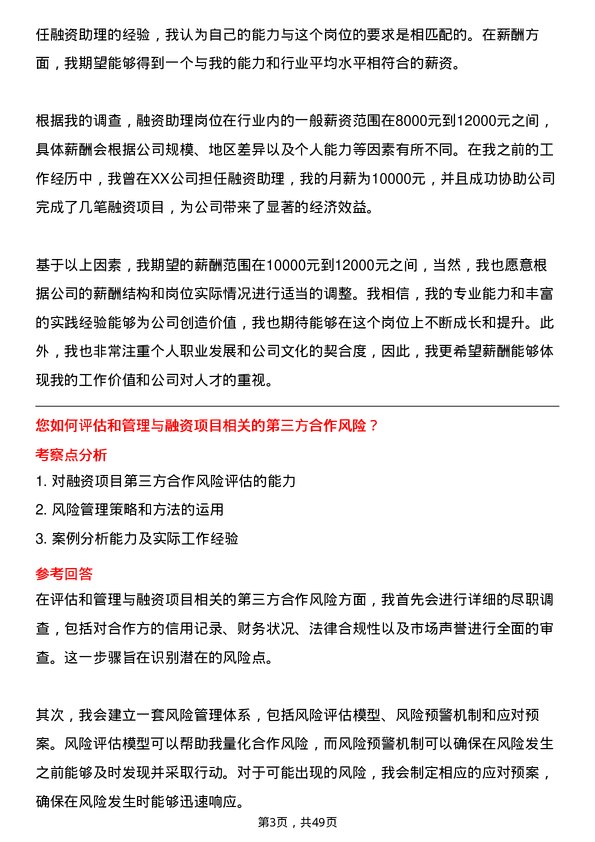 任融资助理的经验，我认为自己的能力与这个岗位的要求是相匹配的。在薪酬方面，我期望能够得到一个与我的能力和行业平均水平相符合的薪资。

根据我的调查，融资助理岗位在行业内的一般薪资范围在8000元到12000元之间，具体薪酬会根据公司规模、地区差异以及个人能力等因素有所不同。在我之前的工作经历中，我曾在XX公司担任融资助理，我的月薪为10000元，并且成功协助公司完成了几笔融资项目，为公司带来了显著的经济效益。

基于以上因素，我期望的薪酬范围在10000元到12000元之间，当然，我也愿意根据公司的薪酬结构和岗位实际情况进行适当的调整。我相信，我的专业能力和丰富的实践经验能够为公司创造价值，我也期待能够在这个岗位上不断成长和提升。此外，我也非常注重个人职业发展和公司文化的契合度，因此，我更希望薪酬能够体现我的工作价值和公司对人才的重视。

您如何评估和管理与融资项目相关的第三方合作风险？

考察点分析

1. 对融资项目第三方合作风险评估的能力
2. 风险管理策略和方法的运用
3. 案例分析能力及实际工作经验

参考回答

在评估和管理与融资项目相关的第三方合作风险方面，我首先会进行详细的尽职调查，包括对合作方的信用记录、财务状况、法律合规性以及市场声誉进行全面的审查。这一步骤旨在识别潜在的风险点。

其次，我会建立一套风险管理体系，包括风险评估模型、风险预警机制和应对预案。风险评估模型可以帮助我量化合作风险，而风险预警机制可以确保在风险发生之前能够及时发现并采取行动。对于可能出现的风险，我会制定相应的应对预案，确保在风险发生时能够迅速响应。

第3页，共49页